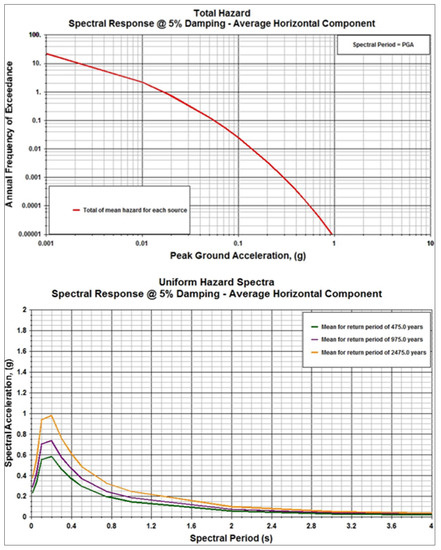 Total Hazard
Spectral Response @ 5% Damping - Average Horizontal Component

Spectral Period = PGA

Annual Frequency of Exceedance

100.
10.
1.
0.1
0.01
0.001
0.0001
0.00001

Total of mean hazard for each source

0.001
0.01
0.1
1
10

Peak Ground Acceleration, (g)

Uniform Hazard Spectra
Spectral Response @ 5% Damping - Average Horizontal Component

Mean for return period of 475.0 years
Mean for return period of 975.0 years
Mean for return period of 2475.0 years

Spectral Acceleration, (g)

2
1.8
1.6
1.4
1.2
1
0.8
0.6
0.4
0.2
0

0
0.4
0.8
1.2
1.6
2
2.4
2.8
3.2
3.6
4

Spectral Period (s)